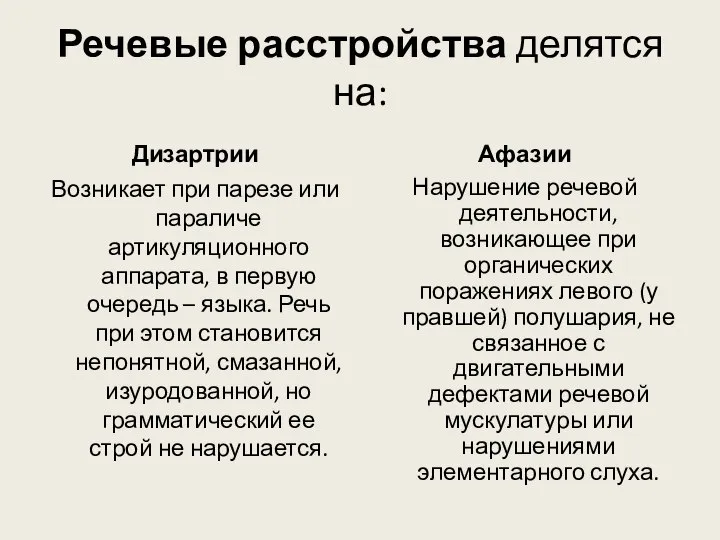 Речевые расстройства делятся на:

Дизартрии

Возникает при парезе или параличе артикуляционного аппарата, в первую очередь – языка. Речь при этом становится непонятной, смазанной, изуродованной, но грамматический ее строй не нарушается.

Афазии

Нарушение речевой деятельности, возникающее при органических поражениях левого (у правшей) полушария, не связанное с двигательными дефектами речевой мускулатуры или нарушениями элементарного слуха.